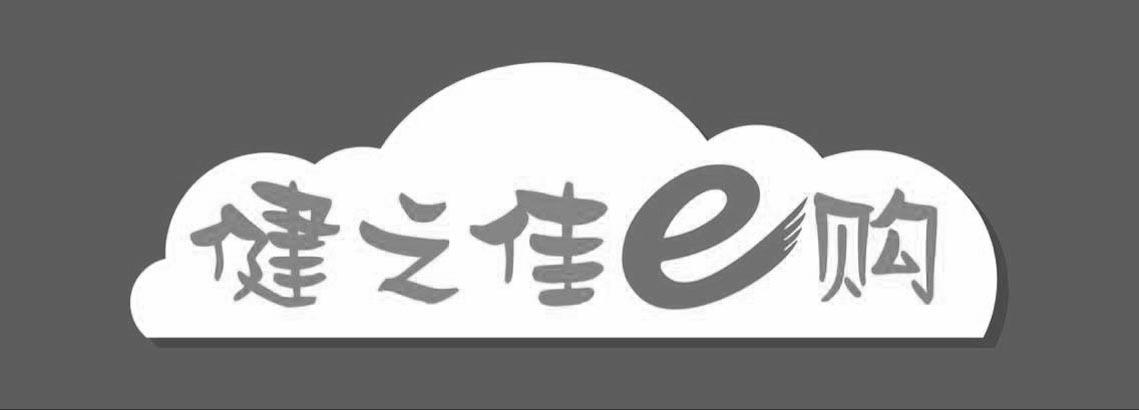 健之佳e购